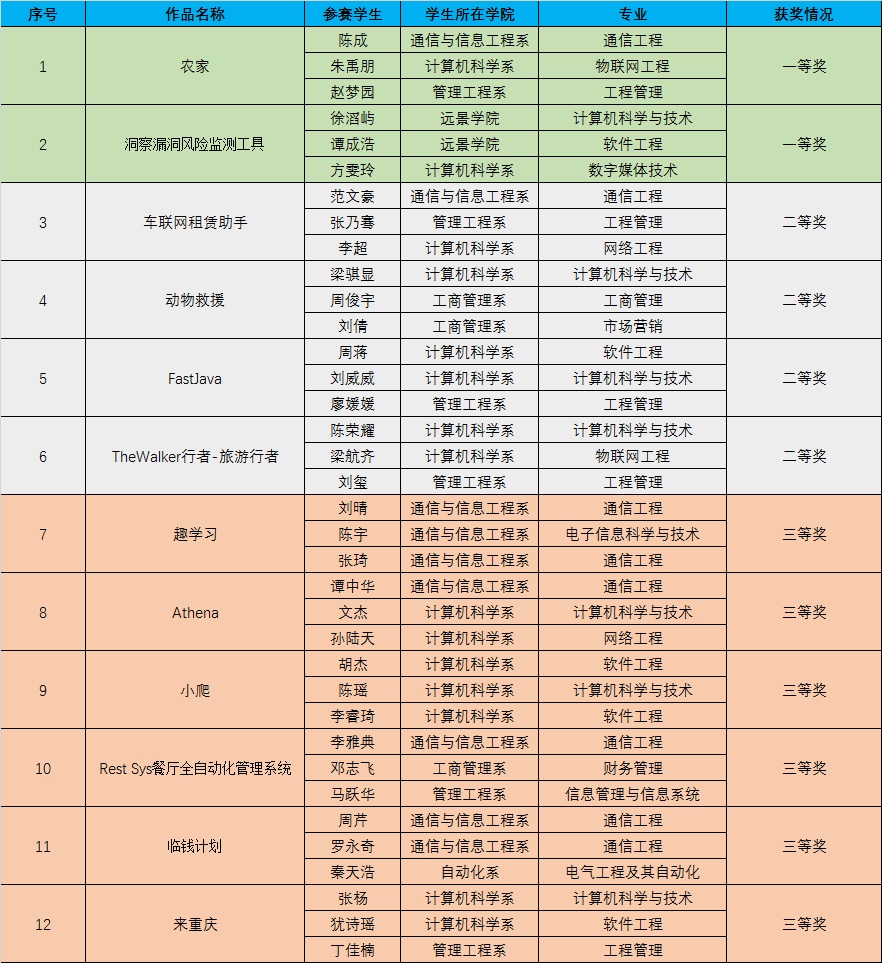 | 序号 | 作品名称 | 参赛学生 | 学生所在学院 | 专业 | 获奖情况 |
|---|---|---|---|---|---|
| 1 | 农家 | 陈成 | 通信与信息工程系 | 通信工程 | 一等奖 |
| | | 朱禹朋 | 计算机科学系 | 物联网工程 | |
| | | 赵梦园 | 管理工程系 | 工程管理 | |
| 2 | 洞察漏洞风险监测工具 | 徐滔屿 | 远景学院 | 计算机科学与技术 | 一等奖 |
| | | 谭成浩 | 远景学院 | 软件工程 | |
| | | 方雯玲 | 计算机科学系 | 数字媒体技术 | |
| 3 | 车联网租赁助手 | 范文豪 | 通信与信息工程系 | 通信工程 | 二等奖 |
| | | 张乃骞 | 管理工程系 | 工程管理 | |
| | | 李超 | 计算机科学系 | 网络工程 | |
| 4 | 动物救援 | 梁骐显 | 计算机科学系 | 计算机科学与技术 | 二等奖 |
| | | 周俊宇 | 工商管理系 | 工商管理 | |
| | | 刘倩 | 工商管理系 | 市场营销 | |
| 5 | FastJava | 周蒋 | 计算机科学系 | 软件工程 | 二等奖 |
| | | 刘威威 | 计算机科学系 | 计算机科学与技术 | |
| | | 廖媛媛 | 管理工程系 | 工程管理 | |
| 6 | TheWalker行者-旅游行者 | 陈荣耀 | 计算机科学系 | 计算机科学与技术 | 二等奖 |
| | | 梁航齐 | 计算机科学系 | 物联网工程 | |
| | | 刘玺 | 管理工程系 | 工程管理 | |
| 7 | 趣学习 | 刘晴 | 通信与信息工程系 | 通信工程 | 三等奖 |
| | | 陈宇 | 通信与信息工程系 | 电子信息科学与技术 | |
| | | 张琦 | 通信与信息工程系 | 通信工程 | |
| 8 | Athena | 谭中华 | 通信与信息工程系 | 通信工程 | 三等奖 |
| | | 文杰 | 计算机科学系 | 计算机科学与技术 | |
| | | 孙陆天 | 计算机科学系 | 网络工程 | |
| 9 | 小爬 | 胡杰 | 计算机科学系 | 软件工程 | 三等奖 |
| | | 陈瑶 | 计算机科学系 | 计算机科学与技术 | |
| | | 李睿琦 | 计算机科学系 | 软件工程 | |
| 10 | Rest Sys餐厅全自动化管理系统 | 李雅典 | 通信与信息工程系 | 通信工程 | 三等奖 |
| | | 邓志飞 | 工商管理系 | 财务管理 | |
| | | 马跃华 | 管理工程系 | 信息管理与信息系统 | |
| 11 | 临钱计划 | 周芹 | 通信与信息工程系 | 通信工程 | 三等奖 |
| | | 罗永奇 | 通信与信息工程系 | 通信工程 | |
| | | 秦天浩 | 自动化系 | 电气工程及其自动化 | |
| 12 | 来重庆 | 张杨 | 计算机科学系 | 计算机科学与技术 | 三等奖 |
| | | 犹诗瑶 | 计算机科学系 | 软件工程 | |
| | | 丁佳楠 | 管理工程系 | 工程管理 | |